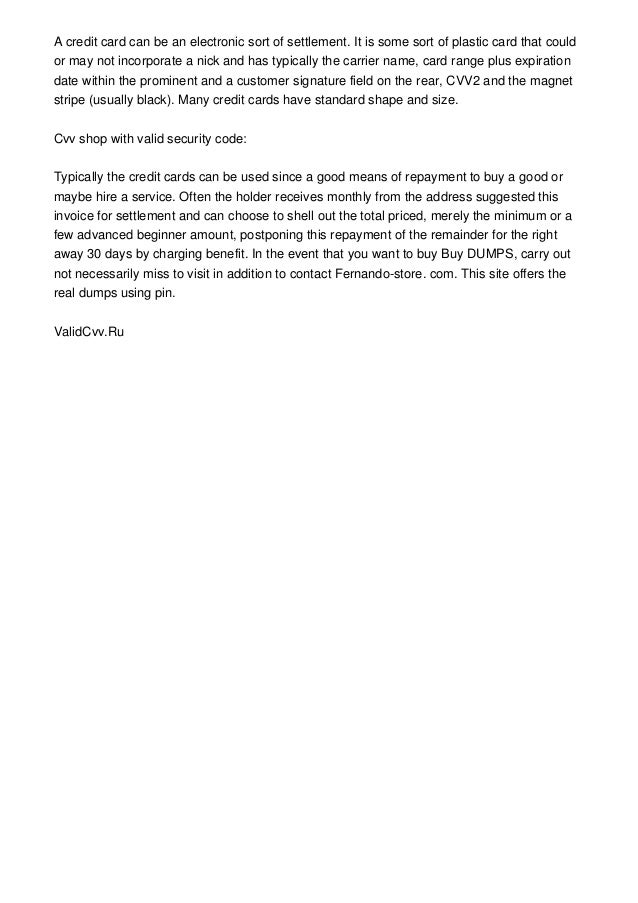 A credit card can be an electronic sort of settlement. It is some sort of plastic card that could or may not incorporate a nick and has typically the carrier name, card range plus expiration date within the prominent and a customer signature field on the rear, CVV2 and the magnet stripe (usually black). Many credit cards have standard shape and size.

Cvv shop with valid security code:

Typically the credit cards can be used since a good means of repayment to buy a good or maybe hire a service. Often the holder receives monthly from the address suggested this invoice for settlement and can choose to shell out the total priced, merely the minimum or a few advanced beginner amount, postponing this repayment of the remainder for the right away 30 days by charging benefit. In the event that you want to buy Buy DUMPS, carry out not necessarily miss to visit in addition to contact Fernando-store. com. This site offers the real dumps using pin.

ValidCvv.Ru